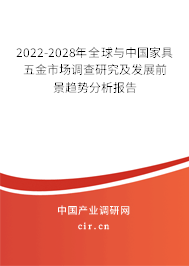 2022-2028年全球与中国家具五金市场调查研究及发展前景趋势分析报告

中国产业调研网

cir.cn